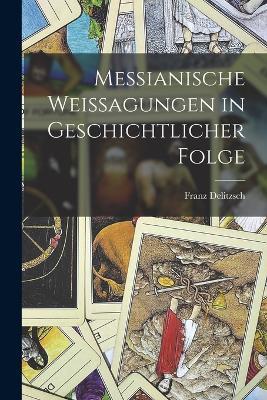 Messianische Weissagungen in Geschichtlicher Folge

Franz Delitzsch